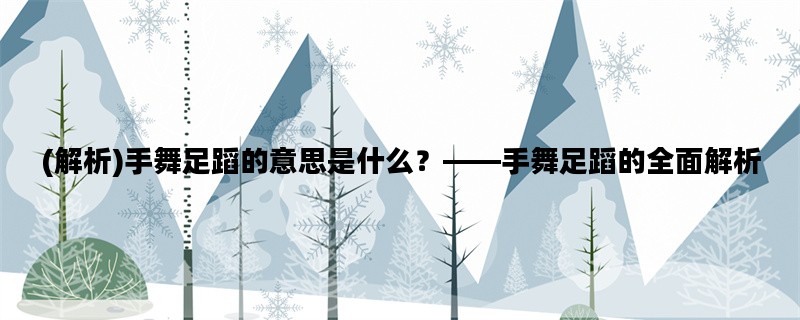 (解析)手舞足蹈的意思是什么？——手舞足蹈的全面解析